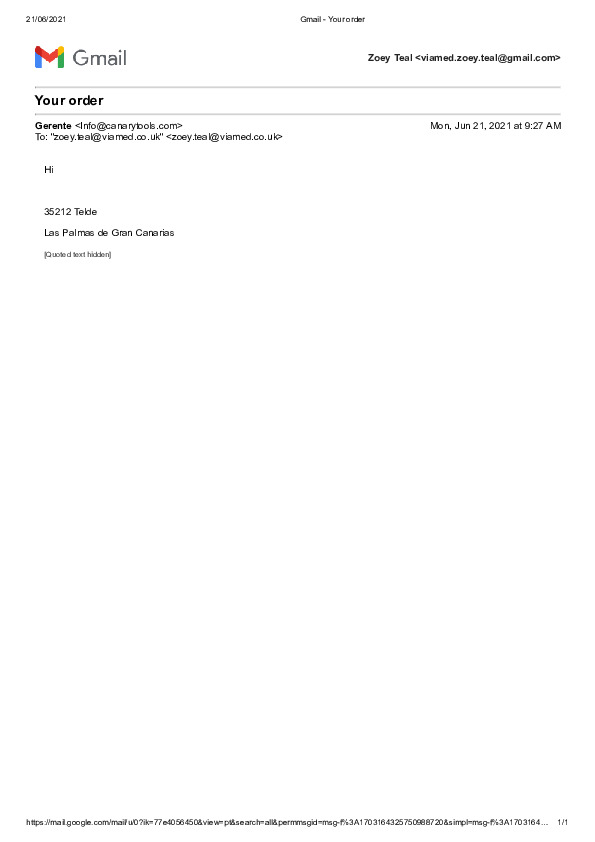 21/06/2021 Gmail - Your order

Gmail

Zoey Teal <viamed.zoey.teal@gmail.com>

Your order

Gerente <Info@canarytools.com> Mon, Jun 21, 2021 at 9:27 AM
To: "zoey.teal@viamed.co.uk" <zoey.teal@viamed.co.uk>

Hi

35212 Telde

Las Palmas de Gran Canarias

[Quoted text hidden]

https://mail.google.com/mail/u/0?ik=77e4056450&view=pt&search=all&permmsgid=msg-f%3A1703164325750988720&simpl=msg-f%3A1703164... 1/1